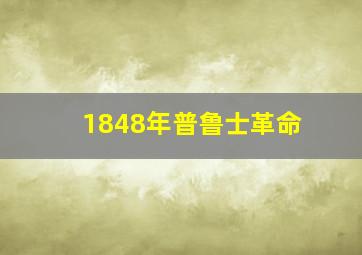 1848年普鲁士革命